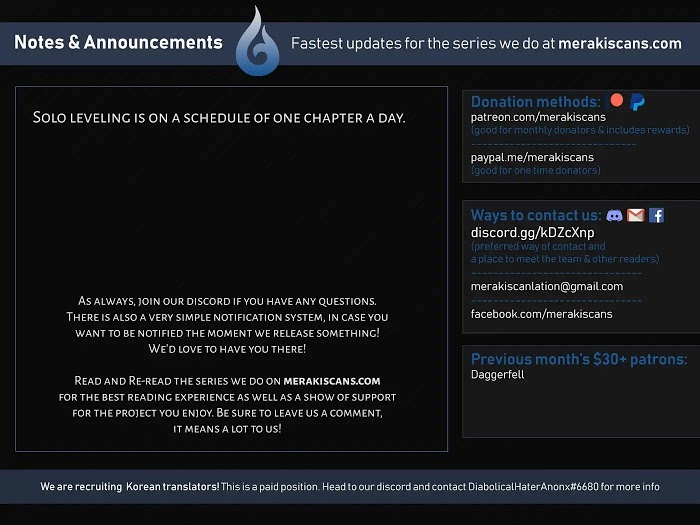 Notes & Announcements

Fastest updates for the series we do at merakiscans.com

Solo leveling is on a schedule of one chapter a day.

As always, join our discord if you have any questions. There is also a very simple notification system, in case you want to be notified the moment we release something! We'd love to have you there!

Read and Re-read the series we do on merakiscans.com for the best reading experience as well as a show of support for the project you enjoy. Be sure to leave us a comment, it means a lot to us!

Donation methods:
patreon.com/merakiscans
(good for monthly donators & includes rewards)

paypal.me/merakiscans
(good for one time donators)

Ways to contact us:
discord.gg/kDZcXnp
(preferred way of contact and a place to meet the team & other readers)

merakiscanlation@gmail.com

facebook.com/merakiscans

Previous month's $30+ patrons:
Daggerfell

We are recruiting Korean translators! This is a paid position. Head to our discord and contact DiabolicalHaterAnonx#6680 for more info